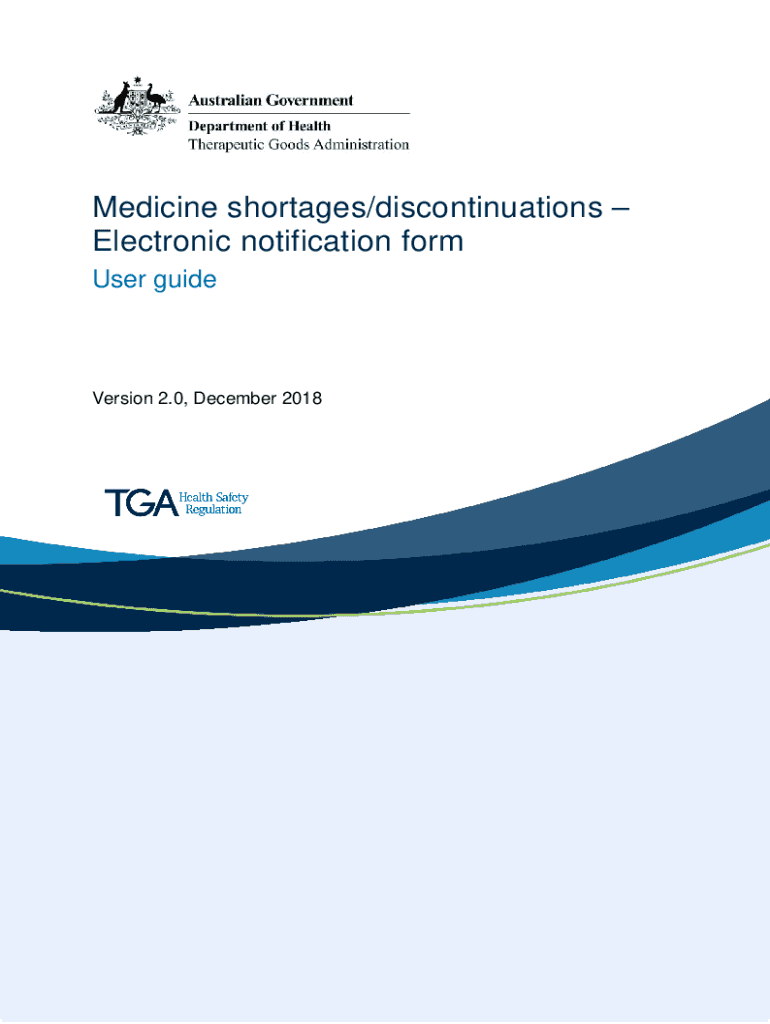 Australian Government
Department of Health
Therapeutic Goods Administration

Medicine shortages/discontinuations – Electronic notification form

User guide

Version 2.0, December 2018

TGA Health Safety Regulation